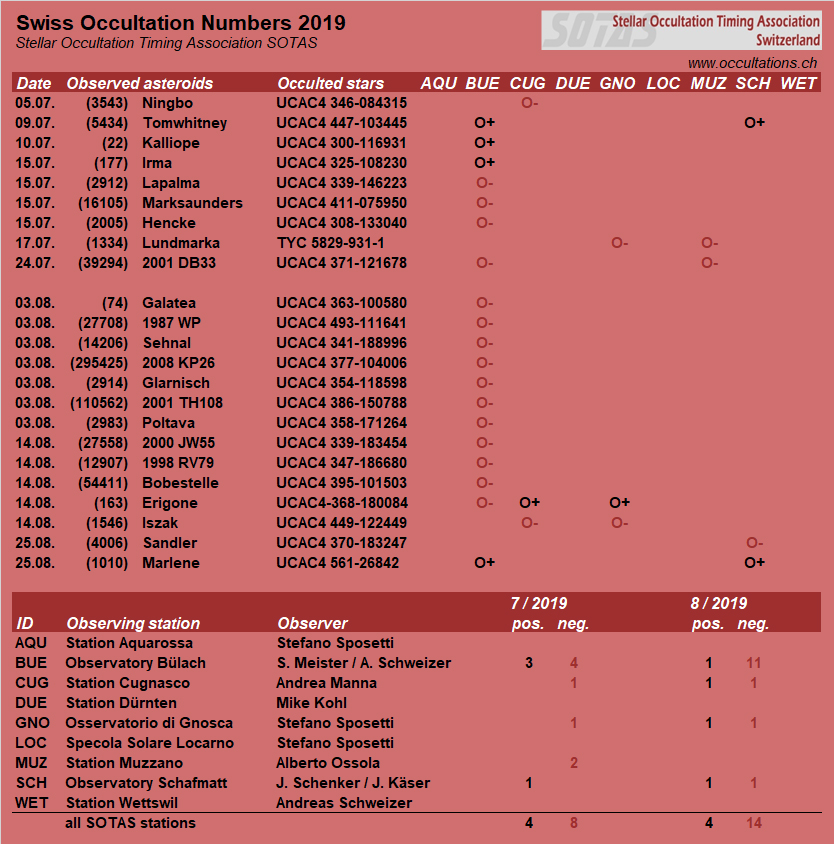 Swiss Occultation Numbers 2019
Stellar Occultation Timing Association SOTAS

SOTAS Stellar Occultation Timing Association Switzerland

www.occultations.ch

| Date | Observed asteroids | | Occulted stars | AQU | BUE | CUG | DUE | GNO | LOC | MUZ | SCH | WET |
|---|---|---|---|---|---|---|---|---|---|---|---|---|
| 05.07. | (3543) | Ningbo | UCAC4 346-084315 | | | O- | | | | | | |
| 09.07. | (5434) | Tomwhitney | UCAC4 447-103445 | | O+ | | | | | | O+ | |
| 10.07. | (22) | Kalliope | UCAC4 300-116931 | | O+ | | | | | | | |
| 15.07. | (177) | Irma | UCAC4 325-108230 | | O+ | | | | | | | |
| 15.07. | (2912) | Lapalma | UCAC4 339-146223 | | O- | | | | | | | |
| 15.07. | (16105) | Marksaunders | UCAC4 411-075950 | | O- | | | | | | | |
| 15.07. | (2005) | Hencke | UCAC4 308-133040 | | O- | | | | | | | |
| 17.07. | (1334) | Lundmarka | TYC 5829-931-1 | | | | | O- | | O- | | |
| 24.07. | (39294) | 2001 DB33 | UCAC4 371-121678 | | O- | | | | | O- | | |
| 03.08. | (74) | Galatea | UCAC4 363-100580 | | O- | | | | | | | |
| 03.08. | (27708) | 1987 WP | UCAC4 493-111641 | | O- | | | | | | | |
| 03.08. | (14206) | Sehnal | UCAC4 341-188996 | | O- | | | | | | | |
| 03.08. | (295425) | 2008 KP26 | UCAC4 377-104006 | | O- | | | | | | | |
| 03.08. | (2914) | Glarnisch | UCAC4 354-118598 | | O- | | | | | | | |
| 03.08. | (110562) | 2001 TH108 | UCAC4 386-150788 | | O- | | | | | | | |
| 03.08. | (2983) | Poltava | UCAC4 358-171264 | | O- | | | | | | | |
| 14.08. | (27558) | 2000 JW55 | UCAC4 339-183454 | | O- | | | | | | | |
| 14.08. | (12907) | 1998 RV79 | UCAC4 347-186680 | | O- | | | | | | | |
| 14.08. | (54411) | Bobestelle | UCAC4 395-101503 | | O- | | | | | | | |
| 14.08. | (163) | Erigone | UCAC4-368-180084 | | O- | O+ | | O+ | | | | |
| 14.08. | (1546) | Iszak | UCAC4 449-122449 | | | O- | | O- | | | | |
| 25.08. | (4006) | Sandler | UCAC4 370-183247 | | | | | | | | O- | |
| 25.08. | (1010) | Marlene | UCAC4 561-26842 | | O+ | | | | | | O+ | |

| ID | Observing station | Observer | 7 / 2019 pos. | 7 / 2019 neg. | 8 / 2019 pos. | 8 / 2019 neg. |
|---|---|---|---|---|---|---|
| AQU | Station Aquarossa | Stefano Sposetti | | | | |
| BUE | Observatory Bülach | S. Meister / A. Schweizer | 3 | 4 | 1 | 11 |
| CUG | Station Cugnasco | Andrea Manna | | 1 | 1 | 1 |
| DUE | Station Dürnten | Mike Kohl | | | | |
| GNO | Osservatorio di Gnosca | Stefano Sposetti | | 1 | 1 | 1 |
| LOC | Specola Solare Locarno | Stefano Sposetti | | | | |
| MUZ | Station Muzzano | Alberto Ossola | | 2 | | |
| SCH | Observatory Schafmatt | J. Schenker / J. Käser | 1 | | 1 | 1 |
| WET | Station Wettswil | Andreas Schweizer | | | | |
| | all SOTAS stations | | 4 | 8 | 4 | 14 |